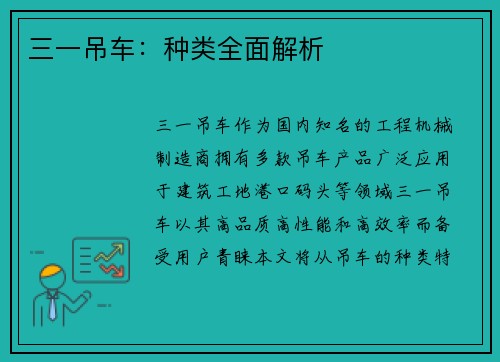 三一吊车：种类全面解析

三一吊车作为国内知名的工程机械制造商拥有多款吊车产品广泛应用于建筑工地港口码头等领域三一吊车以其高品质高性能和高效率而备受用户青睐本文将从吊车的种类特